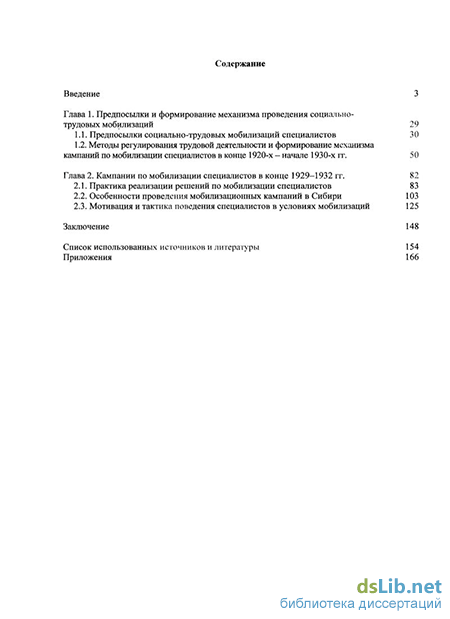 Содержание

Введение 3

Глава 1. Предпосылки и формирование механизма проведения социально-трудовых мобилизаций 29
1.1. Предпосылки социально-трудовых мобилизаций специалистов 30
1.2. Методы регулирования трудовой деятельности и формирование механизма кампаний по мобилизации специалистов в конце 1920-х – начале 1930-х гг. 50

Глава 2. Кампании по мобилизации специалистов в конце 1929–1932 гг. 82
2.1. Практика реализации решений по мобилизации специалистов 83
2.2. Особенности проведения мобилизационных кампаний в Сибири 103
2.3. Мотивация и тактика поведения специалистов в условиях мобилизаций 125

Заключение 148

Список использованных источников и литературы 154
Приложения 166

dsLib.net
библиотека диссертаций